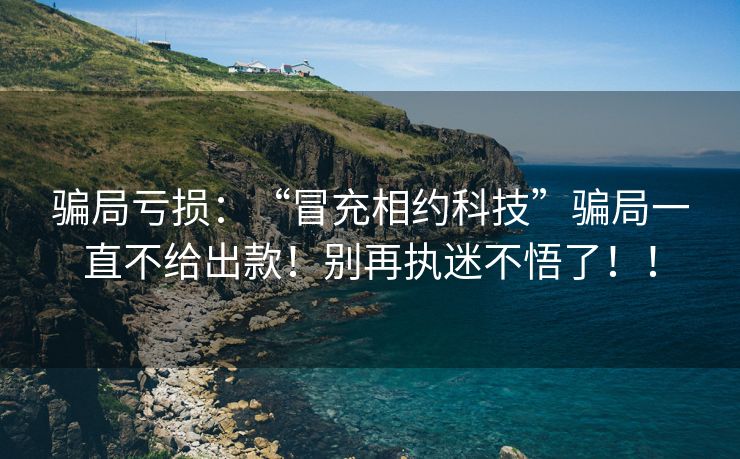 骗局亏损：“冒充相约科技”骗局一直不给出款！别再执迷不悟了！！